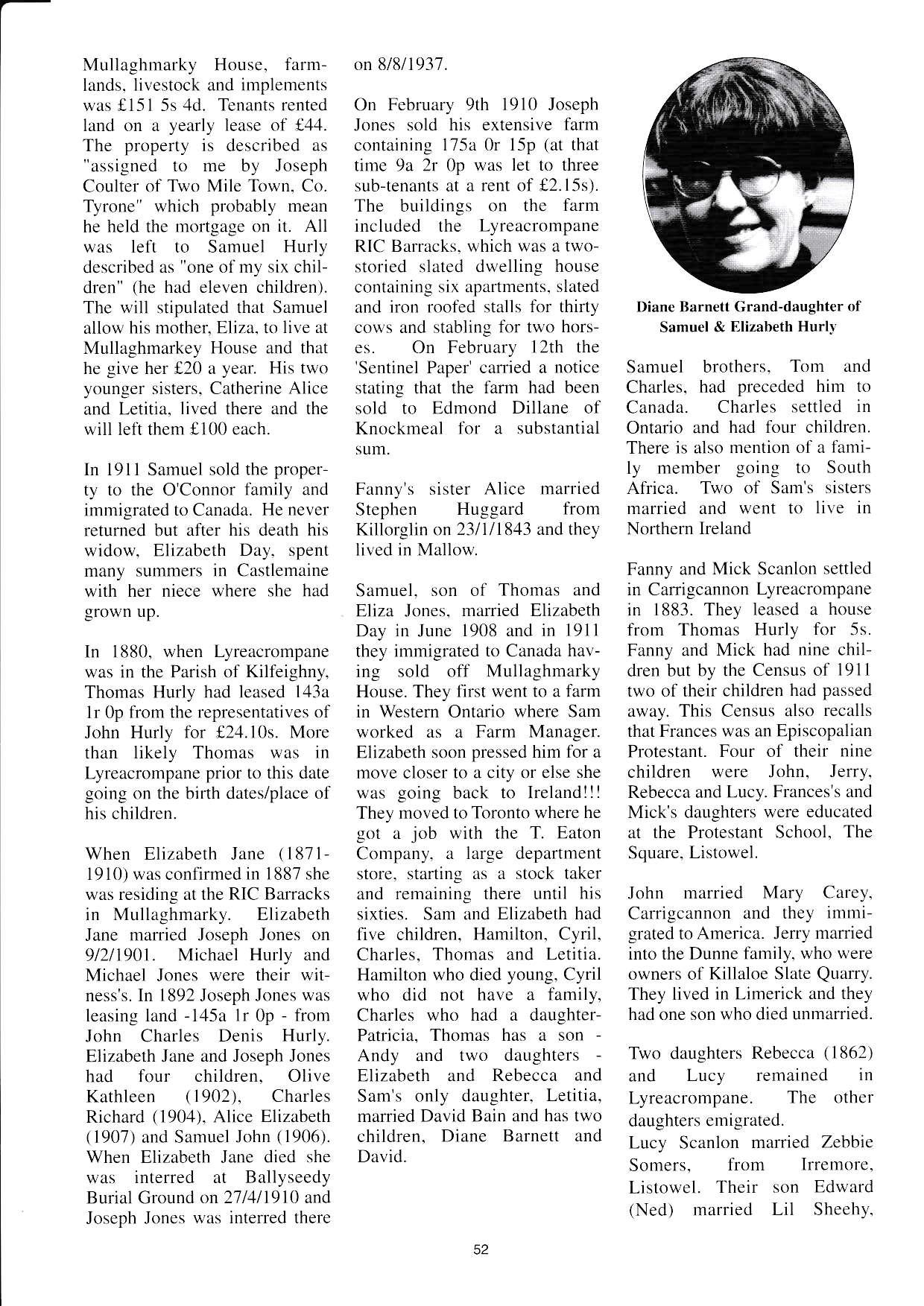 Mullaghmarky House, farmlands, livestock and implements was £151 5s 4d. Tenants rented land on a yearly lease of £44. The property is described as "assigned to me by Joseph Coulter of Two Mile Town, Co. Tyrone" which probably mean he held the mortgage on it. All was left to Samuel Hurly described as "one of my six children" (he had eleven children). The will stipulated that Samuel allow his mother, Eliza, to live at Mullaghmarkey House and that he give her £20 a year. His two younger sisters, Catherine Alice and Letitia, lived there and the will left them £100 each.

In 1911 Samuel sold the property to the O'Connor family and immigrated to Canada. He never returned but after his death his widow, Elizabeth Day, spent many summers in Castlemaine with her niece where she had grown up.

In 1880, when Lyreacrompane was in the Parish of Kilfeighny, Thomas Hurly had leased 143a 1r 0p from the representatives of John Hurly for £24.10s. More than likely Thomas was in Lyreacrompane prior to this date going on the birth dates/place of his children.

When Elizabeth Jane (1871-1910) was confirmed in 1887 she was residing at the RIC Barracks in Mullaghmarky. Elizabeth Jane married Joseph Jones on 9/2/1901. Michael Hurly and Michael Jones were their witness's. In 1892 Joseph Jones was leasing land -145a 1r 0p - from John Charles Denis Hurly. Elizabeth Jane and Joseph Jones had four children, Olive Kathleen (1902), Charles Richard (1904), Alice Elizabeth (1907) and Samuel John (1906). When Elizabeth Jane died she was interred at Ballyseedy Burial Ground on 27/4/1910 and Joseph Jones was interred there on 8/8/1937.

On February 9th 1910 Joseph Jones sold his extensive farm containing 175a 0r 15p (at that time 9a 2r 0p was let to three sub-tenants at a rent of £2.15s). The buildings on the farm included the Lyreacrompane RIC Barracks, which was a two-storied slated dwelling house containing six apartments, slated and iron roofed stalls for thirty cows and stabling for two horses. On February 12th the 'Sentinel Paper' carried a notice stating that the farm had been sold to Edmond Dillane of Knockmeal for a substantial sum.

Fanny's sister Alice married Stephen Huggard from Killorglin on 23/1/1843 and they lived in Mallow.

Samuel, son of Thomas and Eliza Jones, married Elizabeth Day in June 1908 and in 1911 they immigrated to Canada having sold off Mullaghmarky House. They first went to a farm in Western Ontario where Sam worked as a Farm Manager. Elizabeth soon pressed him for a move closer to a city or else she was going back to Ireland!!! They moved to Toronto where he got a job with the T. Eaton Company, a large department store, starting as a stock taker and remaining there until his sixties. Sam and Elizabeth had five children, Hamilton, Cyril, Charles, Thomas and Letitia. Hamilton who died young, Cyril who did not have a family, Charles who had a daughter-Patricia, Thomas has a son - Andy and two daughters - Elizabeth and Rebecca and Sam's only daughter, Letitia, married David Bain and has two children, Diane Barnett and David.

Diane Barnett Grand-daughter of Samuel & Elizabeth Hurly

Samuel brothers, Tom and Charles, had preceded him to Canada. Charles settled in Ontario and had four children. There is also mention of a family member going to South Africa. Two of Sam's sisters married and went to live in Northern Ireland

Fanny and Mick Scanlon settled in Carrigcannon Lyreacrompane in 1883. They leased a house from Thomas Hurly for 5s. Fanny and Mick had nine children but by the Census of 1911 two of their children had passed away. This Census also recalls that Frances was an Episcopalian Protestant. Four of their nine children were John, Jerry, Rebecca and Lucy. Frances's and Mick's daughters were educated at the Protestant School, The Square, Listowel.

John married Mary Carey, Carrigcannon and they immigrated to America. Jerry married into the Dunne family, who were owners of Killaloe Slate Quarry. They lived in Limerick and they had one son who died unmarried.

Two daughters Rebecca (1862) and Lucy remained in Lyreacrompane. The other daughters emigrated.
Lucy Scanlon married Zebbie Somers, from Irremore, Listowel. Their son Edward (Ned) married Lil Sheehy,

52